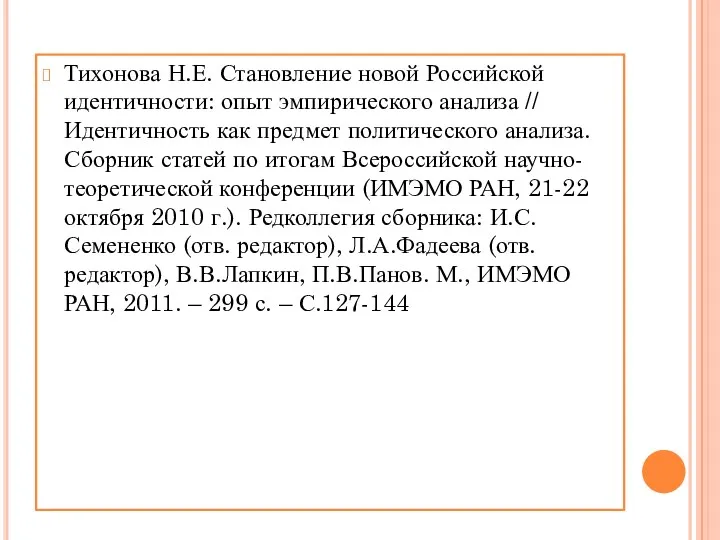 Тихонова Н.Е. Становление новой Российской идентичности: опыт эмпирического анализа // Идентичность как предмет политического анализа. Сборник статей по итогам Всероссийской научно-теоретической конференции (ИМЭМО РАН, 21-22 октября 2010 г.). Редколлегия сборника: И.С. Семененко (отв. редактор), Л.А.Фадеева (отв. редактор), В.В.Лапкин, П.В.Панов. М., ИМЭМО РАН, 2011. – 299 с. – С.127-144